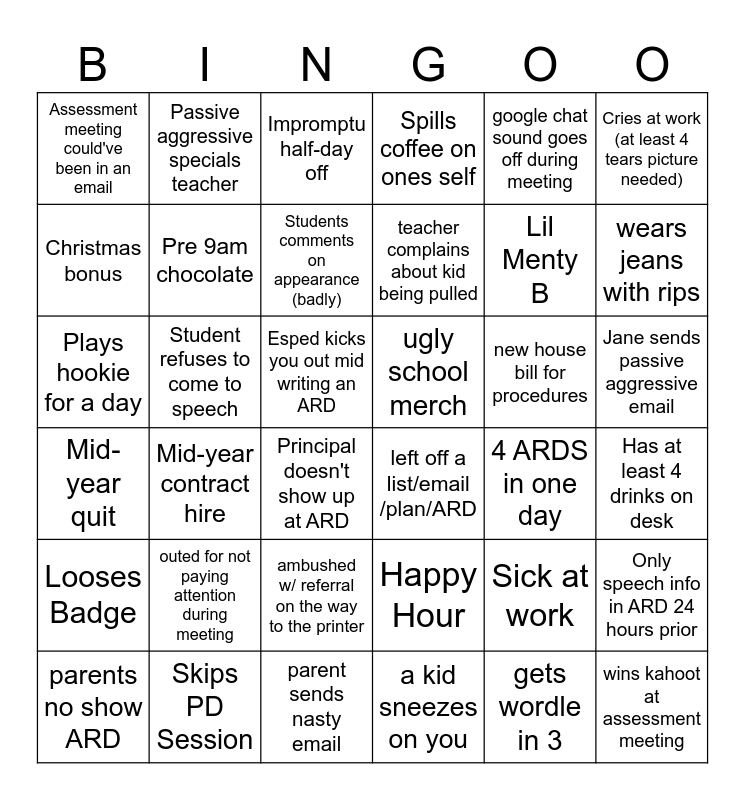 | B | I | N | G | O | O |
|---|---|---|---|---|---|
| Assessment meeting could've been in an email | Passive aggressive specials teacher | Impromptu half-day off | Spills coffee on ones self | google chat sound goes off during meeting | Cries at work (at least 4 tears picture needed) |
| Christmas bonus | Pre 9am chocolate | Students comments on appearance (badly) | teacher complains about kid being pulled | Lil Menty B | wears jeans with rips |
| Plays hookie for a day | Student refuses to come to speech | Esped kicks you out mid writing an ARD | ugly school merch | new house bill for procedures | Jane sends passive aggressive email |
| Mid-year quit | Mid-year contract hire | Principal doesn't show up at ARD | left off a list/email /plan/ARD | 4 ARDS in one day | Has at least 4 drinks on desk |
| Looses Badge | outed for not paying attention during meeting | ambushed w/ referral on the way to the printer | Happy Hour | Sick at work | Only speech info in ARD 24 hours prior |
| parents no show ARD | Skips PD Session | parent sends nasty email | a kid sneezes on you | gets wordle in 3 | wins kahoot at assessment meeting |